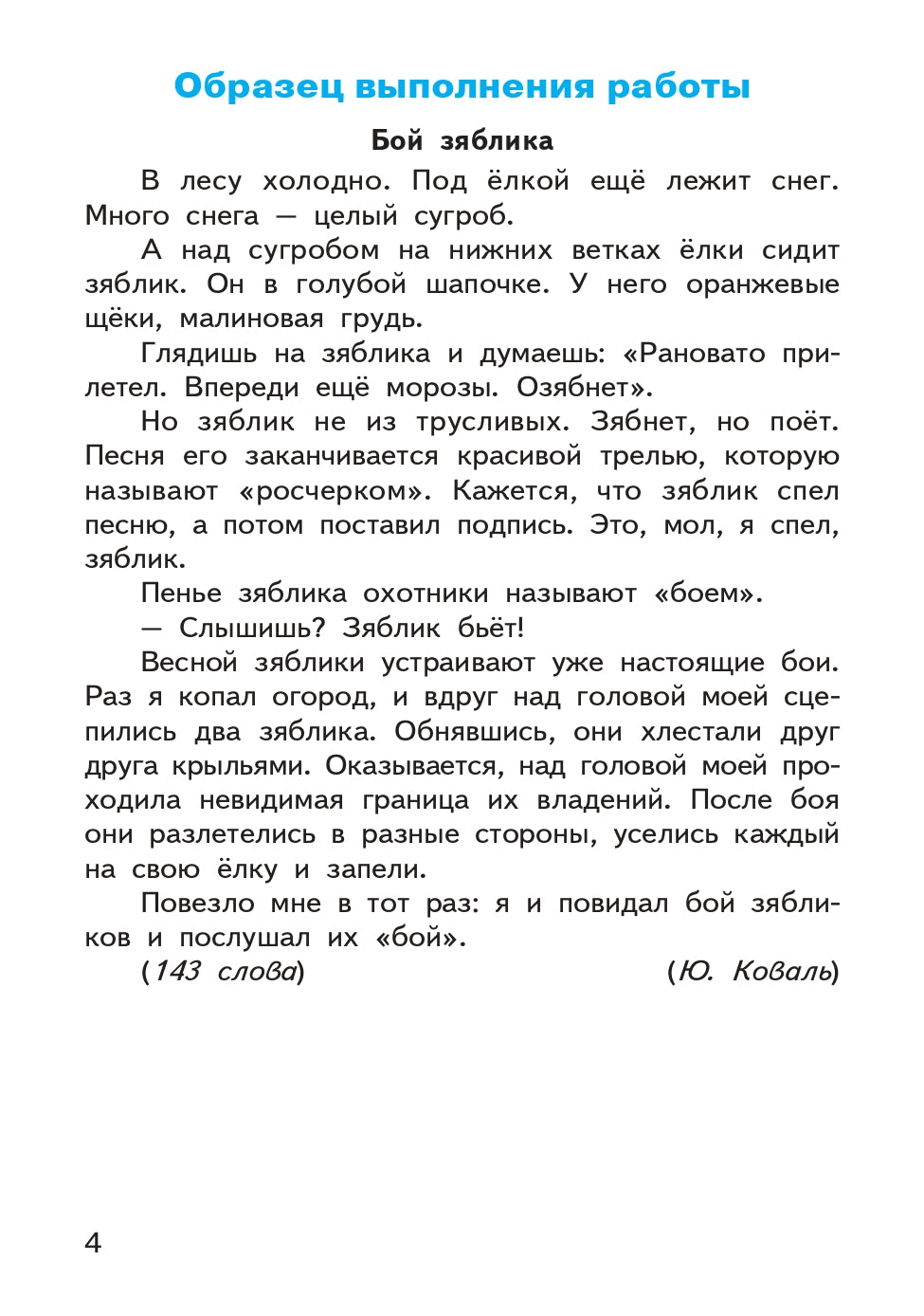 Образец выполнения работы

Бой зяблика

В лесу холодно. Под ёлкой ещё лежит снег. Много снега — целый сугроб.

А над сугробом на нижних ветках ёлки сидит зяблик. Он в голубой шапочке. У него оранжевые щёки, малиновая грудь.

Глядишь на зяблика и думаешь: «Рановато прилетел. Впереди ещё морозы. Озябнет».

Но зяблик не из трусливых. Зябнет, но поёт. Песня его заканчивается красивой трелью, которую называют «росчерком». Кажется, что зяблик спел песню, а потом поставил подпись. Это, мол, я спел, зяблик.

Пенье зяблика охотники называют «боем».

— Слышишь? Зяблик бьёт!

Весной зяблики устраивают уже настоящие бои. Раз я копал огород, и вдруг над головой моей сцепились два зяблика. Обнявшись, они хлестали друг друга крыльями. Оказывается, над головой моей проходила невидимая граница их владений. После боя они разлетелись в разные стороны, уселись каждый на свою ёлку и запели.

Повезло мне в тот раз: я и повидал бой зябликов и послушал их «бой».

(143 слова) (Ю. Коваль)

4